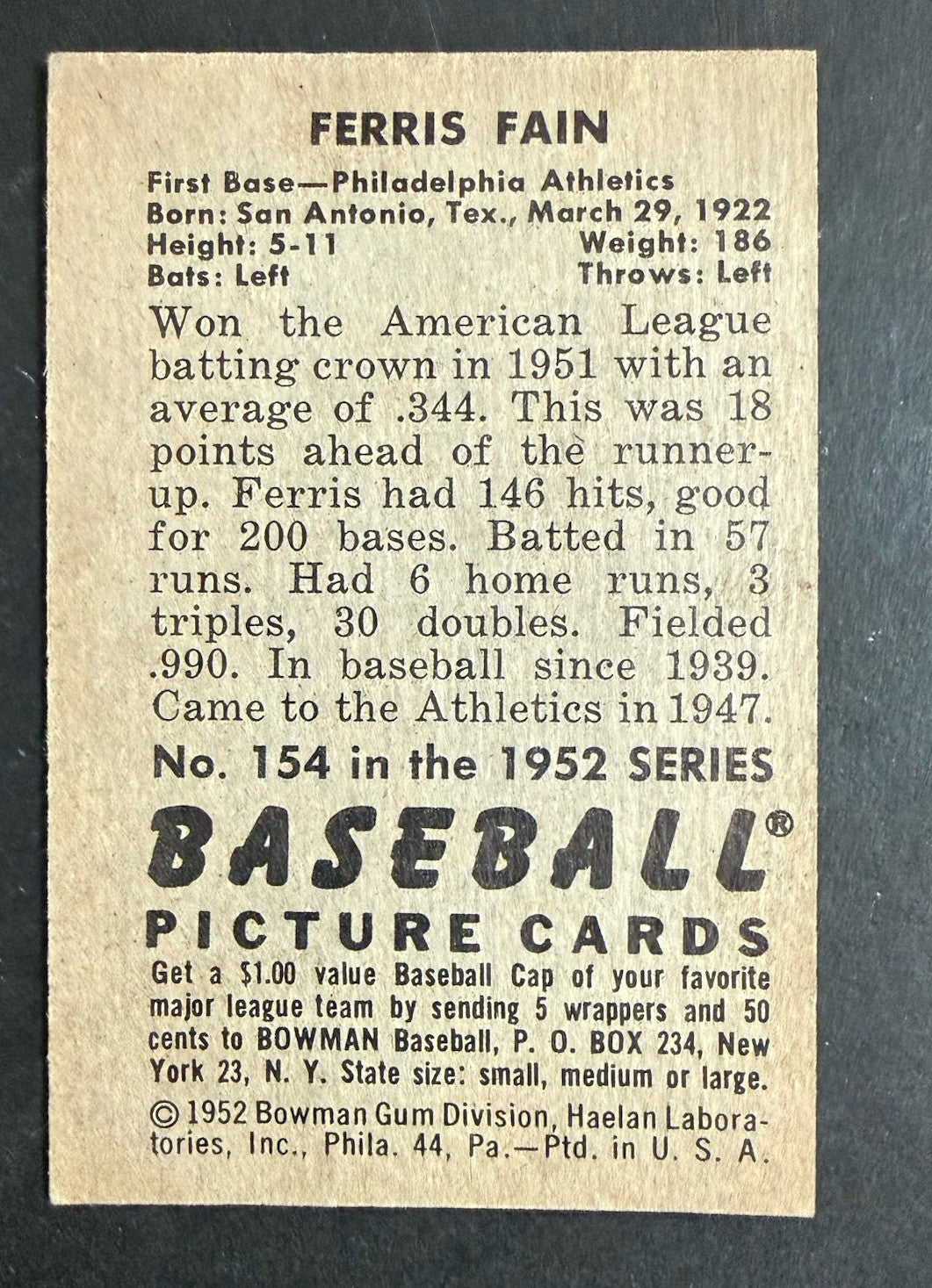 FERRIS FAIN

First Base—Philadelphia Athletics
Born: San Antonio, Tex., March 29, 1922
Height: 5-11 Weight: 186
Bats: Left Throws: Left

Won the American League batting crown in 1951 with an average of .344. This was 18 points ahead of the runner-up. Ferris had 146 hits, good for 200 bases. Batted in 57 runs. Had 6 home runs, 3 triples, 30 doubles. Fielded .990. In baseball since 1939. Came to the Athletics in 1947.

No. 154 in the 1952 SERIES

BASEBALL®
PICTURE CARDS

Get a $1.00 value Baseball Cap of your favorite major league team by sending 5 wrappers and 50 cents to BOWMAN Baseball, P. O. BOX 234, New York 23, N. Y. State size: small, medium or large.

© 1952 Bowman Gum Division, Haelan Laboratories, Inc., Phila. 44, Pa.—Ptd. in U. S. A.